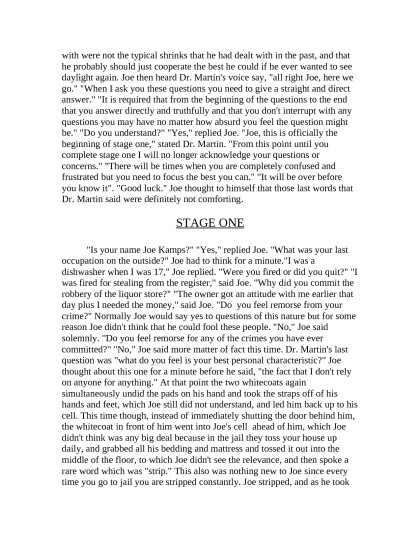 with were not the typical shrinks that he had dealt with in the past, and that he probably should just cooperate the best he could if he ever wanted to see daylight again. Joe then heard Dr. Martin's voice say, "all right Joe, here we go." "When I ask you these questions you need to give a straight and direct answer." "It is required that from the beginning of the questions to the end that you answer directly and truthfully and that you don't interrupt with any questions you may have no matter how absurd you feel the question might be." "Do you understand?" "Yes," replied Joe. "Joe, this is officially the beginning of stage one," stated Dr. Martin. "From this point until you complete stage one I will no longer acknowledge your questions or concerns." "There will be times when you are completely confused and frustrated but you need to focus the best you can." "It will be over before you know it". "Good luck." Joe thought to himself that those last words that Dr. Martin said were definitely not comforting.

STAGE ONE

"Is your name Joe Kamps?" "Yes," replied Joe. "What was your last occupation on the outside?" Joe had to think for a minute."I was a dishwasher when I was 17," Joe replied. "Were you fired or did you quit?" "I was fired for stealing from the register," said Joe. "Why did you commit the robbery of the liquor store?" "The owner got an attitude with me earlier that day plus I needed the money," said Joe. "Do you feel remorse from your crime?" Normally Joe would say yes to questions of this nature but for some reason Joe didn't think that he could fool these people. "No," Joe said solemnly. "Do you feel remorse for any of the crimes you have ever committed?" "No," Joe said more matter of fact this time. Dr. Martin's last question was "what do you feel is your best personal characteristic?" Joe thought about this one for a minute before he said, "the fact that I don't rely on anyone for anything." At that point the two whitecoats again simultaneously undid the pads on his hand and took the straps off of his hands and feet, which Joe still did not understand, and led him back up to his cell. This time though, instead of immediately shutting the door behind him, the whitecoat in front of him went into Joe's cell ahead of him, which Joe didn't think was any big deal because in the jail they toss your house up daily, and grabbed all his bedding and mattress and tossed it out into the middle of the floor, to which Joe didn't see the relevance, and then spoke a rare word which was "strip." This also was nothing new to Joe since every time you go to jail you are stripped constantly. Joe stripped, and as he took